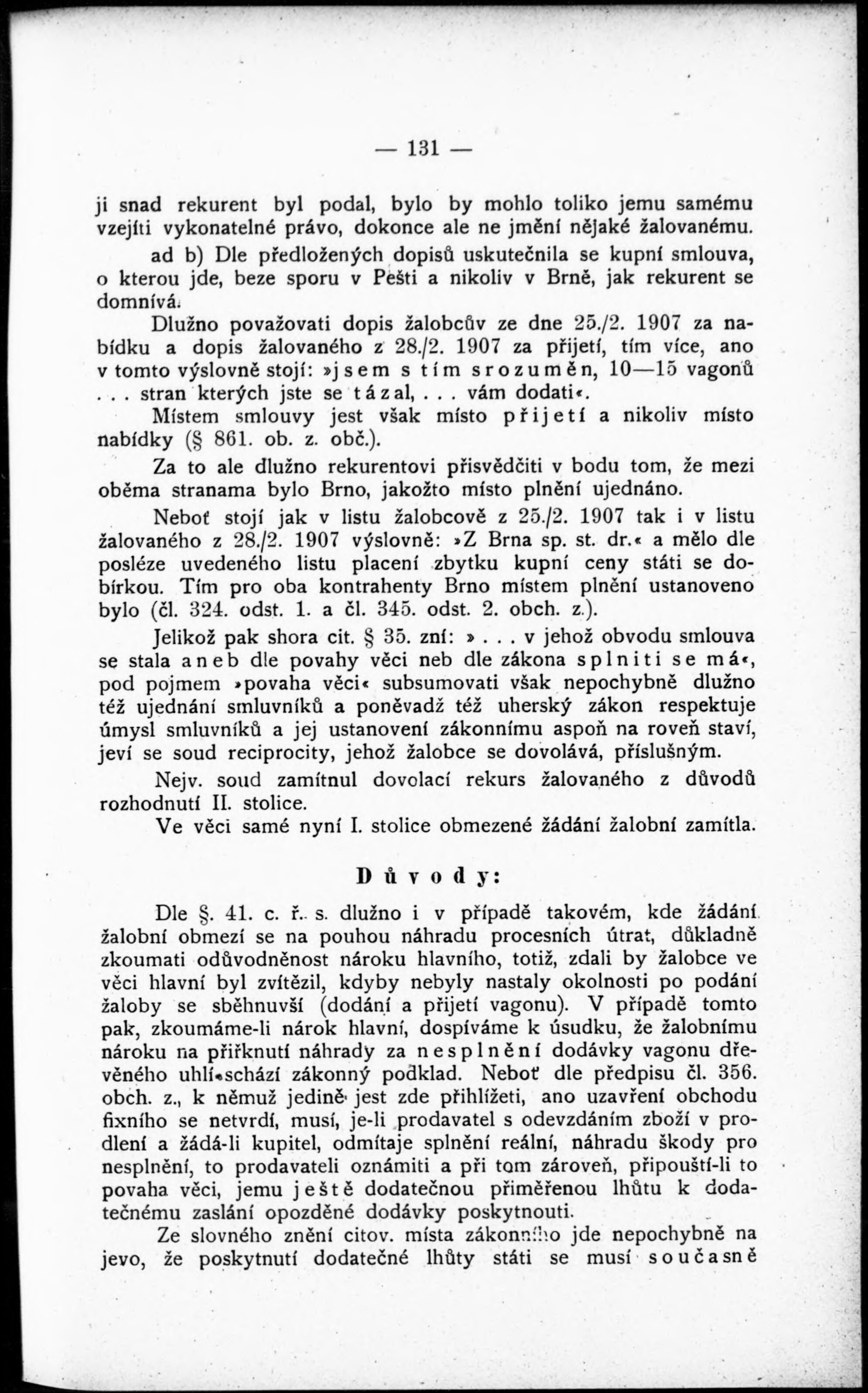 — 131 —

ji snad rekurent byl podal, bylo by mohlo toliko jemu samému vzejíti vykonatelné právo, dokonce ale ne jmění nějaké žalovanému.

ad b) Dle předložených dopisů uskutečnila se kupní smlouva, o kterou jde, beze sporu v Pešti a nikoliv v Brně, jak rekurent se domnívá.

Dlužno považovati dopis žalobcův ze dne 25./2. 1907 za nabídku a dopis žalovaného z 28./2. 1907 za přijetí, tím více, ano v tomto výslovně stojí: »jsem s tím srozuměn, 10—15 vagonů . . . stran kterých jste se tázal, . . . vám dodati«.

Místem smlouvy jest však místo přijetí a nikoliv místo nabídky (§ 861. ob. z. obč.).

Za to ale dlužno rekurentovi přisvědčiti v bodu tom, že mezi oběma stranama bylo Brno, jakožto místo plnění ujednáno.

Neboť stojí jak v listu žalobcově z 25./2. 1907 tak i v listu žalovaného z 28./2. 1907 výslovně: »Z Brna sp. st. dr.« a mělo dle posléze uvedeného listu placení zbytku kupní ceny státi se dobírkou. Tím pro oba kontrahenty Brno místem plnění ustanoveno bylo (čl. 324. odst. 1. a čl. 345. odst. 2. obch. z.).

Jelikož pak shora cit. § 35. zní: ». . . v jehož obvodu smlouva se stala aneb dle povahy věci neb dle zákona splniti se má«, pod pojmem »povaha věci« subsumovati však nepochybně dlužno též ujednání smluvníků a poněvadž též uherský zákon respektuje úmysl smluvníků a jej ustanovení zákonnímu aspoň na roveň staví, jeví se soud reciprocity, jehož žalobce se dovolává, příslušným.

Nejv. soud zamítnul dovolací rekurs žalovaného z důvodů rozhodnutí II. stolice.

Ve věci samé nyní I. stolice obmezené žádání žalobní zamítla.

Důvody:

Dle §. 41. c. ř. s. dlužno i v případě takovém, kde žádání žalobní obmezí se na pouhou náhradu procesních útrat, důkladně zkoumati odůvodněnost nároku hlavního, totiž, zdali by žalobce ve věci hlavní byl zvítězil, kdyby nebyly nastaly okolnosti po podání žaloby se sběhnuvší (dodání a přijetí vagonu). V případě tomto pak, zkoumáme-li nárok hlavní, dospíváme k úsudku, že žalobnímu nároku na přiřknutí náhrady za nesplnění dodávky vagonu dřevěného uhlí schází zákonný podklad. Neboť dle předpisu čl. 356. obch. z., k němuž jedině jest zde přihlížeti, ano uzavření obchodu fixního se netvrdí, musí, je-li prodavatel s odevzdáním zboží v prodlení a žádá-li kupitel, odmítaje splnění reální, náhradu škody pro nesplnění, to prodavateli oznámiti a při tom zároveň, připouští-li to povaha věci, jemu ještě dodatečnou přiměřenou lhůtu k dodatečnému zaslání opozděné dodávky poskytnouti.

Ze slovného znění citov. místa zákonního jde nepochybně na jevo, že poskytnutí dodatečné lhůty státi se musí současně